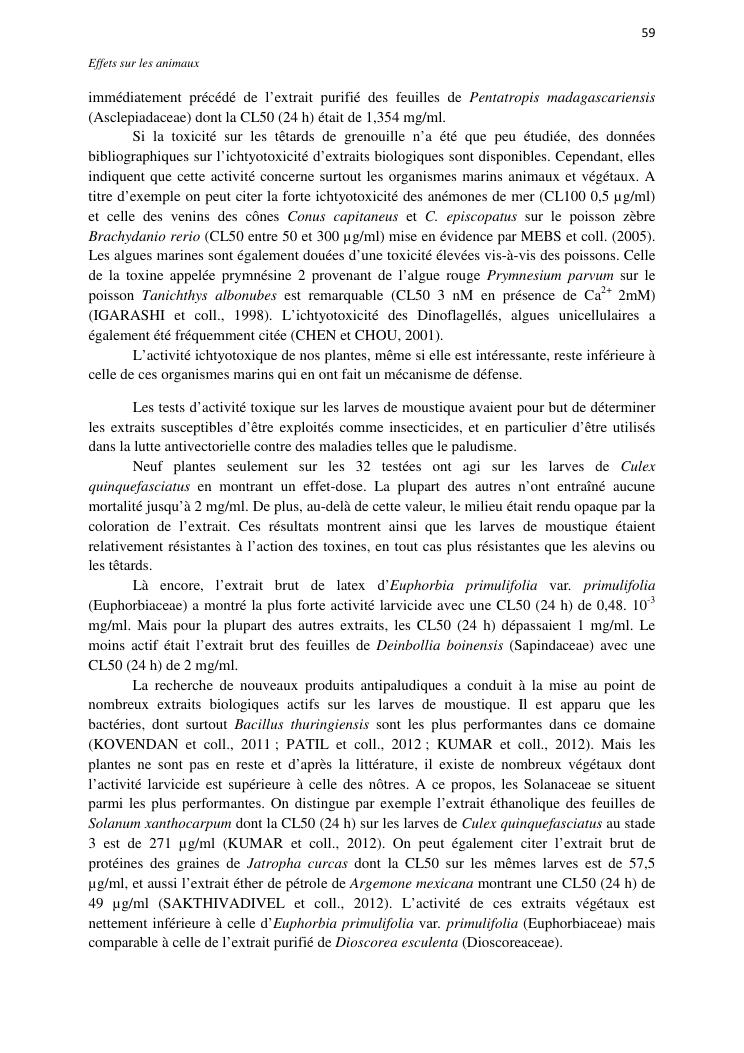 59

Effets sur les animaux

immédiatement précédé de l'extrait purifié des feuilles de Pentatropis madagascariensis (Asclepiadaceae) dont la CL50 (24 h) était de 1,354 mg/ml.

Si la toxicité sur les têtards de grenouille n'a été que peu étudiée, des données bibliographiques sur l'ichtyotoxicité d'extraits biologiques sont disponibles. Cependant, elles indiquent que cette activité concerne surtout les organismes marins animaux et végétaux. A titre d'exemple on peut citer la forte ichtyotoxicité des anémones de mer (CL100 0,5 µg/ml) et celle des venins des cônes Conus capitaneus et C. episcopatus sur le poisson zèbre Brachydanio rerio (CL50 entre 50 et 300 µg/ml) mise en évidence par MEBS et coll. (2005). Les algues marines sont également douées d'une toxicité élevées vis-à-vis des poissons. Celle de la toxine appelée prymnésine 2 provenant de l'algue rouge Prymnesium parvum sur le poisson Tanichthys albonubes est remarquable (CL50 3 nM en présence de $Ca^{2+}$ 2mM) (IGARASHI et coll., 1998). L'ichtyotoxicité des Dinoflagellés, algues unicellulaires a également été fréquemment citée (CHEN et CHOU, 2001).

L'activité ichtyotoxique de nos plantes, même si elle est intéressante, reste inférieure à celle de ces organismes marins qui en ont fait un mécanisme de défense.

Les tests d'activité toxique sur les larves de moustique avaient pour but de déterminer les extraits susceptibles d'être exploités comme insecticides, et en particulier d'être utilisés dans la lutte antivectorielle contre des maladies telles que le paludisme.

Neuf plantes seulement sur les 32 testées ont agi sur les larves de Culex quinquefasciatus en montrant un effet-dose. La plupart des autres n'ont entraîné aucune mortalité jusqu'à 2 mg/ml. De plus, au-delà de cette valeur, le milieu était rendu opaque par la coloration de l'extrait. Ces résultats montrent ainsi que les larves de moustique étaient relativement résistantes à l'action des toxines, en tout cas plus résistantes que les alevins ou les têtards.

Là encore, l'extrait brut de latex d'Euphorbia primulifolia var. primulifolia (Euphorbiaceae) a montré la plus forte activité larvicide avec une CL50 (24 h) de 0,48. $10^{-3}$ mg/ml. Mais pour la plupart des autres extraits, les CL50 (24 h) dépassaient 1 mg/ml. Le moins actif était l'extrait brut des feuilles de Deinbollia boinensis (Sapindaceae) avec une CL50 (24 h) de 2 mg/ml.

La recherche de nouveaux produits antipaludiques a conduit à la mise au point de nombreux extraits biologiques actifs sur les larves de moustique. Il est apparu que les bactéries, dont surtout Bacillus thuringiensis sont les plus performantes dans ce domaine (KOVENDAN et coll., 2011 ; PATIL et coll., 2012 ; KUMAR et coll., 2012). Mais les plantes ne sont pas en reste et d'après la littérature, il existe de nombreux végétaux dont l'activité larvicide est supérieure à celle des nôtres. A ce propos, les Solanaceae se situent parmi les plus performantes. On distingue par exemple l'extrait éthanolique des feuilles de Solanum xanthocarpum dont la CL50 (24 h) sur les larves de Culex quinquefasciatus au stade 3 est de 271 µg/ml (KUMAR et coll., 2012). On peut également citer l'extrait brut de protéines des graines de Jatropha curcas dont la CL50 sur les mêmes larves est de 57,5 µg/ml, et aussi l'extrait éther de pétrole de Argemone mexicana montrant une CL50 (24 h) de 49 µg/ml (SAKTHIVADIVEL et coll., 2012). L'activité de ces extraits végétaux est nettement inférieure à celle d'Euphorbia primulifolia var. primulifolia (Euphorbiaceae) mais comparable à celle de l'extrait purifié de Dioscorea esculenta (Dioscoreaceae).